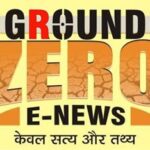 GROUND
ZERO
E-NEWS
केवल सत्य और तथ्य